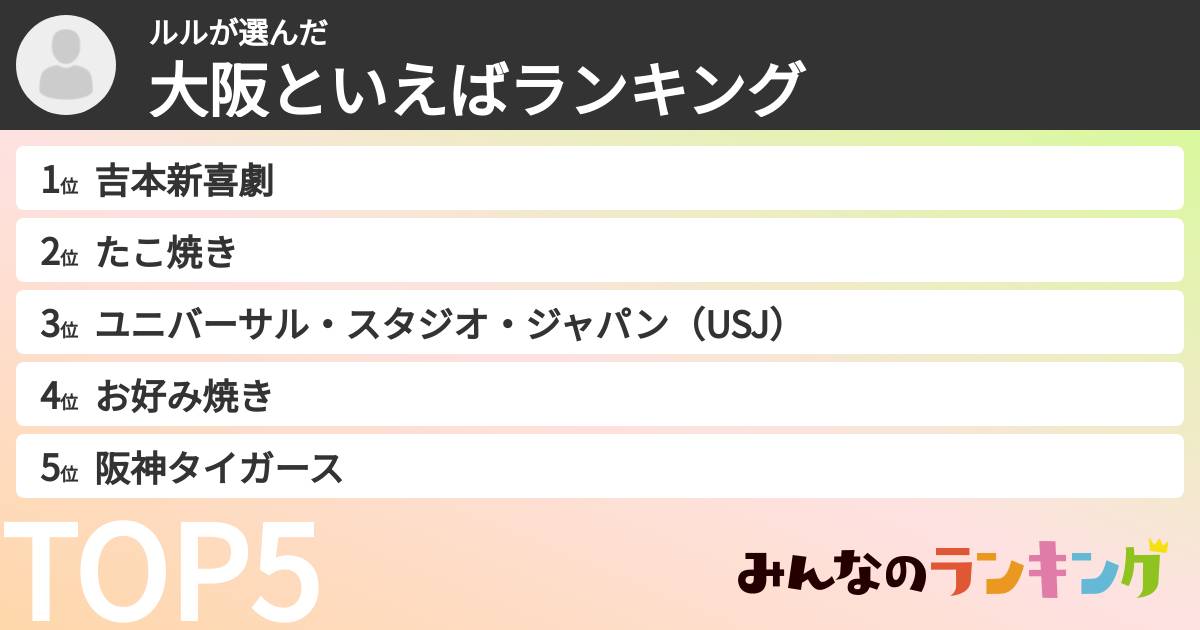 ルルが選んだ
大阪といえばランキング

1位 吉本新喜劇
2位 たこ焼き
3位 ユニバーサル・スタジオ・ジャパン（USJ）
4位 お好み焼き
5位 阪神タイガース

TOP5

みんなのランキング